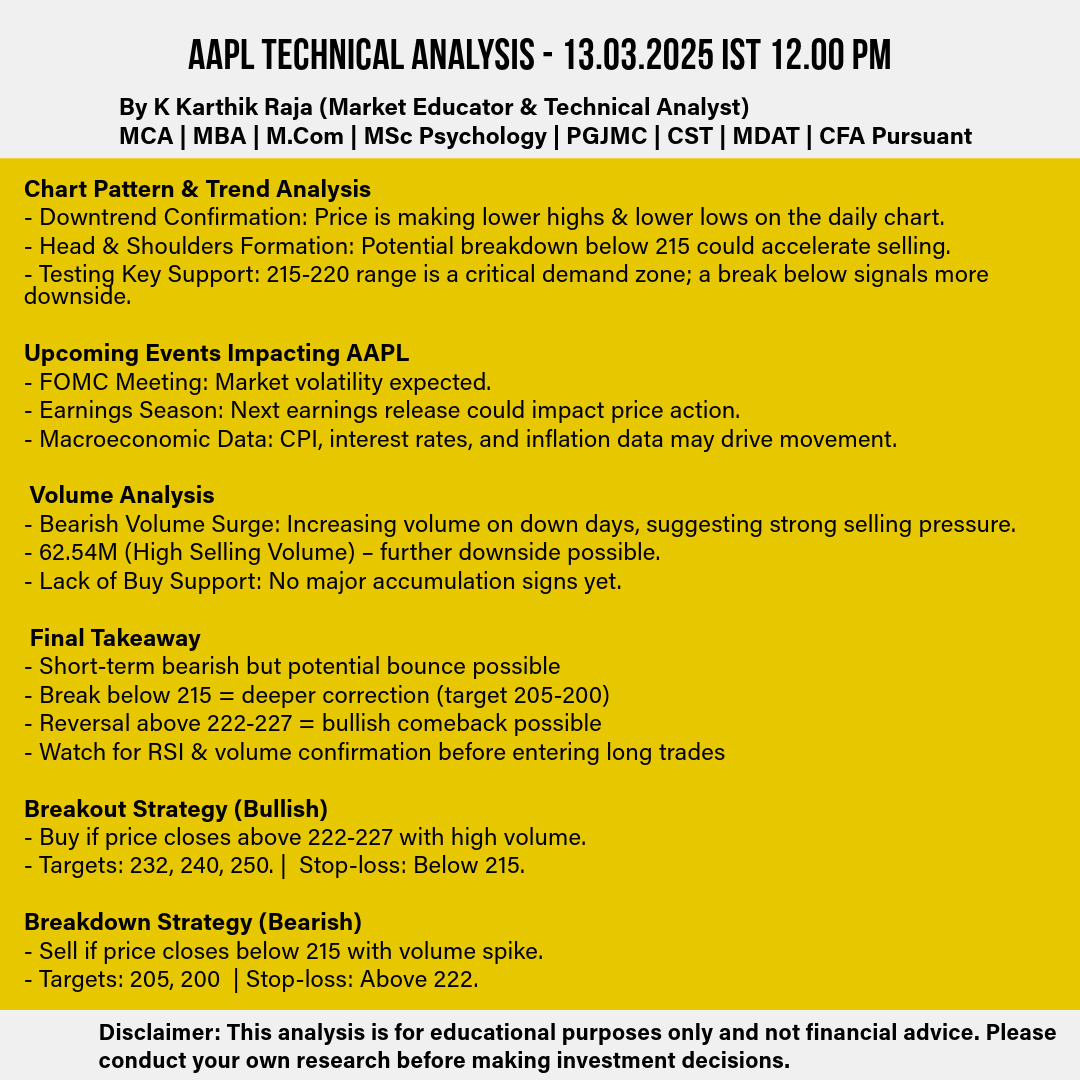 AAPL TECHNICAL ANALYSIS - 13.03.2025 IST 12.00 PM

By K Karthik Raja (Market Educator & Technical Analyst)
MCA | MBA | M.Com | MSc Psychology | PGJMC | CST | MDAT | CFA Pursuant

Chart Pattern & Trend Analysis
- Downtrend Confirmation: Price is making lower highs & lower lows on the daily chart.
- Head & Shoulders Formation: Potential breakdown below 215 could accelerate selling.
- Testing Key Support: 215-220 range is a critical demand zone; a break below signals more downside.

Upcoming Events Impacting AAPL
- FOMC Meeting: Market volatility expected.
- Earnings Season: Next earnings release could impact price action.
- Macroeconomic Data: CPI, interest rates, and inflation data may drive movement.

Volume Analysis
- Bearish Volume Surge: Increasing volume on down days, suggesting strong selling pressure.
- 62.54M (High Selling Volume) – further downside possible.
- Lack of Buy Support: No major accumulation signs yet.

Final Takeaway
- Short-term bearish but potential bounce possible
- Break below 215 = deeper correction (target 205-200)
- Reversal above 222-227 = bullish comeback possible
- Watch for RSI & volume confirmation before entering long trades

Breakout Strategy (Bullish)
- Buy if price closes above 222-227 with high volume.
- Targets: 232, 240, 250. | Stop-loss: Below 215.

Breakdown Strategy (Bearish)
- Sell if price closes below 215 with volume spike.
- Targets: 205, 200 | Stop-loss: Above 222.

Disclaimer: This analysis is for educational purposes only and not financial advice. Please conduct your own research before making investment decisions.